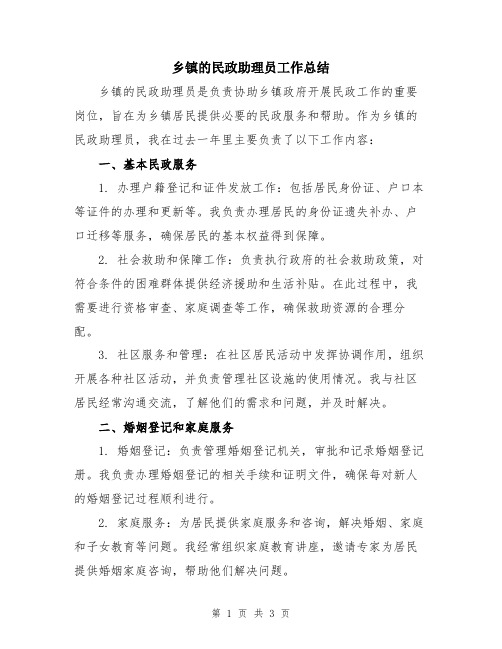 乡镇的民政助理员工作总结

乡镇的民政助理员是负责协助乡镇政府开展民政工作的重要岗位，旨在为乡镇居民提供必要的民政服务和帮助。作为乡镇的民政助理员，我在过去一年里主要负责了以下工作内容：

一、基本民政服务

1. 办理户籍登记和证件发放工作：包括居民身份证、户口本等证件的办理和更新等。我负责办理居民的身份证遗失补办、户口迁移等服务，确保居民的基本权益得到保障。

2. 社会救助和保障工作：负责执行政府的社会救助政策，对符合条件的困难群体提供经济援助和生活补贴。在此过程中，我需要进行资格审查、家庭调查等工作，确保救助资源的合理分配。

3. 社区服务和管理：在社区居民活动中发挥协调作用，组织开展各种社区活动，并负责管理社区设施的使用情况。我与社区居民经常沟通交流，了解他们的需求和问题，并及时解决。

二、婚姻登记和家庭服务

1. 婚姻登记：负责管理婚姻登记机关，审批和记录婚姻登记册。我负责办理婚姻登记的相关手续和证明文件，确保每对新人的婚姻登记过程顺利进行。

2. 家庭服务：为居民提供家庭服务和咨询，解决婚姻、家庭和子女教育等问题。我经常组织家庭教育讲座，邀请专家为居民提供婚姻家庭咨询，帮助他们解决问题。

第 1 页 共 3 页